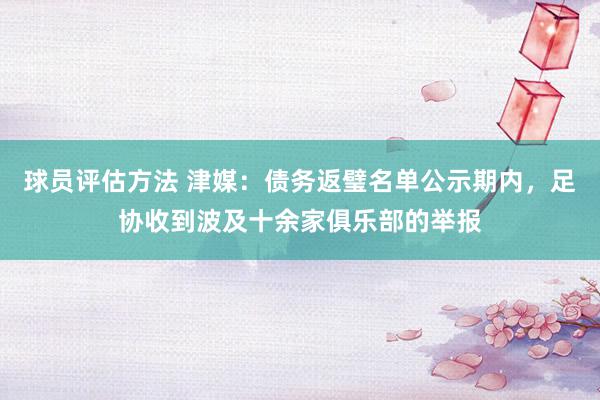 球员评估方法 津媒：债务返璧名单公示期内，足协收到波及十余家俱乐部的举报